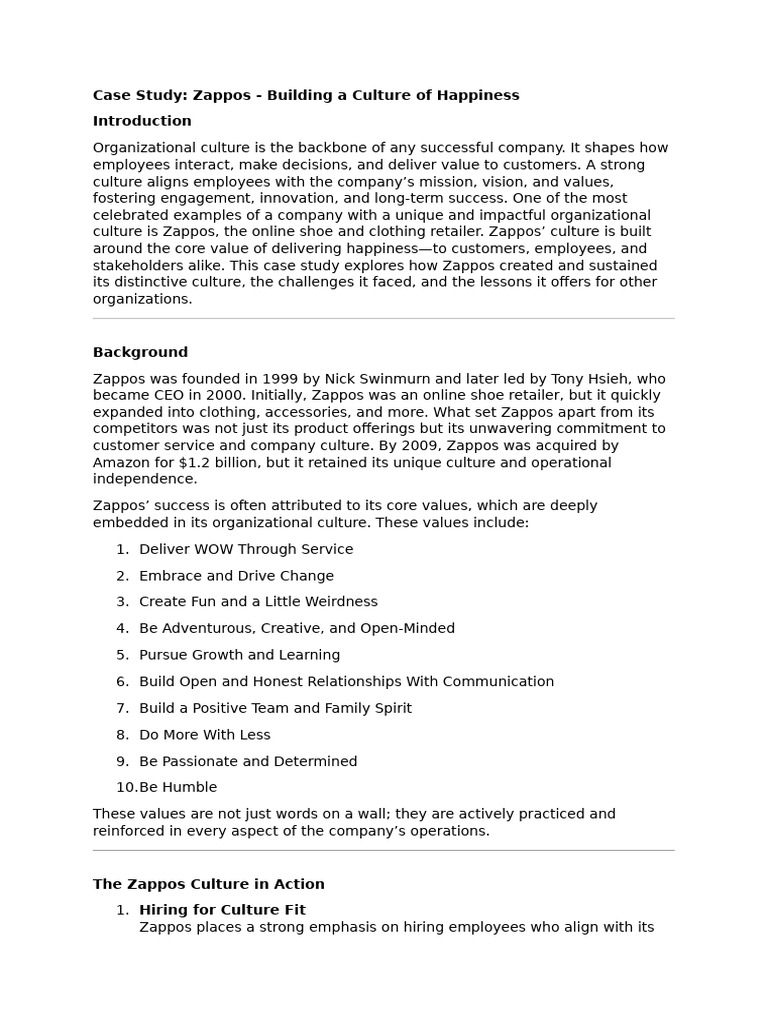 Case Study: Zappos - Building a Culture of Happiness

Introduction

Organizational culture is the backbone of any successful company. It shapes how employees interact, make decisions, and deliver value to customers. A strong culture aligns employees with the company's mission, vision, and values, fostering engagement, innovation, and long-term success. One of the most celebrated examples of a company with a unique and impactful organizational culture is Zappos, the online shoe and clothing retailer. Zappos' culture is built around the core value of delivering happiness—to customers, employees, and stakeholders alike. This case study explores how Zappos created and sustained its distinctive culture, the challenges it faced, and the lessons it offers for other organizations.

Background

Zappos was founded in 1999 by Nick Swinmurn and later led by Tony Hsieh, who became CEO in 2000. Initially, Zappos was an online shoe retailer, but it quickly expanded into clothing, accessories, and more. What set Zappos apart from its competitors was not just its product offerings but its unwavering commitment to customer service and company culture. By 2009, Zappos was acquired by Amazon for $1.2 billion, but it retained its unique culture and operational independence.

Zappos' success is often attributed to its core values, which are deeply embedded in its organizational culture. These values include:

1. Deliver WOW Through Service
2. Embrace and Drive Change
3. Create Fun and a Little Weirdness
4. Be Adventurous, Creative, and Open-Minded
5. Pursue Growth and Learning
6. Build Open and Honest Relationships With Communication
7. Build a Positive Team and Family Spirit
8. Do More With Less
9. Be Passionate and Determined
10. Be Humble

These values are not just words on a wall; they are actively practiced and reinforced in every aspect of the company's operations.

The Zappos Culture in Action

1. Hiring for Culture Fit
Zappos places a strong emphasis on hiring employees who align with its